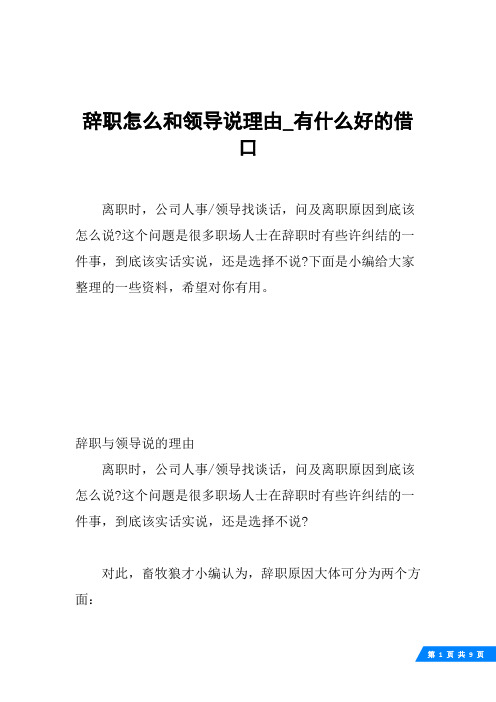 辞职怎么和领导说理由_有什么好的借口

离职时，公司人事/领导找谈话，问及离职原因到底该怎么说?这个问题是很多职场人士在辞职时有些许纠结的一件事，到底该实话实说，还是选择不说?下面是小编给大家整理的一些资料，希望对你有用。

辞职与领导说的理由

离职时，公司人事/领导找谈话，问及离职原因到底该怎么说?这个问题是很多职场人士在辞职时有些许纠结的一件事，到底该实话实说，还是选择不说?

对此，畜牧狼才小编认为，辞职原因大体可分为两个方面：

第 1 页 共 9 页